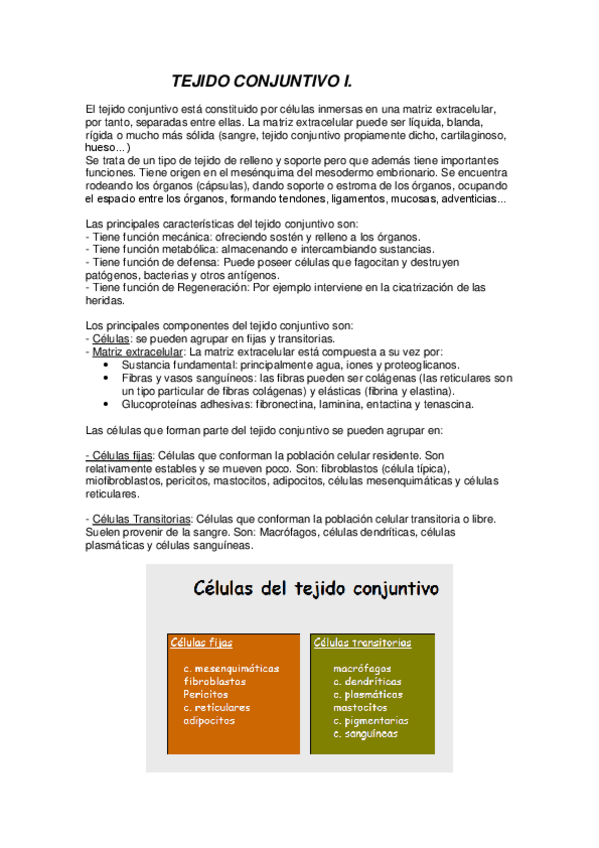 TEJIDO CONJUNTIVO I.

El tejido conjuntivo está constituido por células inmersas en una matriz extracelular, por tanto, separadas entre ellas. La matriz extracelular puede ser líquida, blanda, rígida o mucho más sólida (sangre, tejido conjuntivo propiamente dicho, cartilaginoso, hueso...)
Se trata de un tipo de tejido de relleno y soporte pero que además tiene importantes funciones. Tiene origen en el mesénquima del mesodermo embrionario. Se encuentra rodeando los órganos (cápsulas), dando soporte o estroma de los órganos, ocupando el espacio entre los órganos, formando tendones, ligamentos, mucosas, adventicias...

Las principales características del tejido conjuntivo son:
- Tiene función mecánica: ofreciendo sostén y relleno a los órganos.
- Tiene función metabólica: almacenando e intercambiando sustancias.
- Tiene función de defensa: Puede poseer células que fagocitan y destruyen patógenos, bacterias y otros antígenos.
- Tiene función de Regeneración: Por ejemplo interviene en la cicatrización de las heridas.

Los principales componentes del tejido conjuntivo son:
- Células: se pueden agrupar en fijas y transitorias.
- Matriz extracelular: La matriz extracelular está compuesta a su vez por:
• Sustancia fundamental: principalmente agua, iones y proteoglicanos.
• Fibras y vasos sanguíneos: las fibras pueden ser colágenas (las reticulares son un tipo particular de fibras colágenas) y elásticas (fibrina y elastina).
• Glucoproteínas adhesivas: fibronectina, laminina, entactina y tenascina.

Las células que forman parte del tejido conjuntivo se pueden agrupar en:

- Células fijas: Células que conforman la población celular residente. Son relativamente estables y se mueven poco. Son: fibroblastos (célula típica), miofibroblastos, pericitos, mastocitos, adipocitos, células mesenquimáticas y células reticulares.

- Células Transitorias: Células que conforman la población celular transitoria o libre. Suelen provenir de la sangre. Son: Macrófagos, células dendríticas, células plasmáticas y células sanguíneas.

Células del tejido conjuntivo

Células fijas
c. mesenquimáticas
fibroblastos
Pericitos
c. reticulares
adipocitos

Células transitorias
macrófagos
c. dendríticas
c. plasmáticas
mastocitos
c. pigmentarias
c. sanguíneas